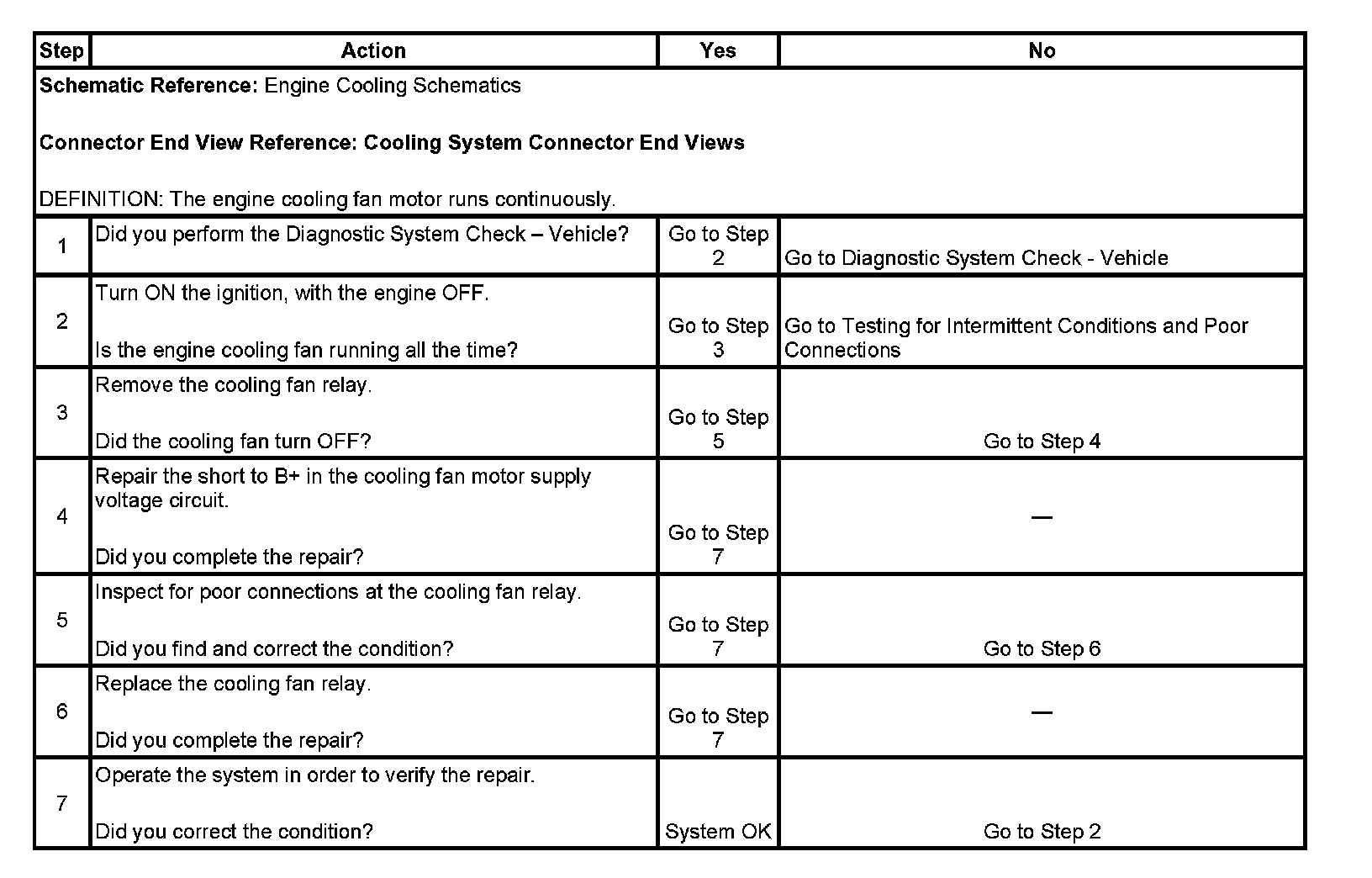 | Step | Action | Yes | No |
|---|---|---|---|
| **Schematic Reference:** Engine Cooling Schematics<br><br>**Connector End View Reference: Cooling System Connector End Views**<br><br>DEFINITION: The engine cooling fan motor runs continuously. | | | |
| 1 | Did you perform the Diagnostic System Check – Vehicle? | Go to Step 2 | Go to Diagnostic System Check - Vehicle |
| 2 | Turn ON the ignition, with the engine OFF.<br><br>Is the engine cooling fan running all the time? | Go to Step 3 | Go to Testing for Intermittent Conditions and Poor Connections |
| 3 | Remove the cooling fan relay.<br><br>Did the cooling fan turn OFF? | Go to Step 5 | Go to Step 4 |
| 4 | Repair the short to B+ in the cooling fan motor supply voltage circuit.<br><br>Did you complete the repair? | Go to Step 7 | — |
| 5 | Inspect for poor connections at the cooling fan relay.<br><br>Did you find and correct the condition? | Go to Step 7 | Go to Step 6 |
| 6 | Replace the cooling fan relay.<br><br>Did you complete the repair? | Go to Step 7 | — |
| 7 | Operate the system in order to verify the repair.<br><br>Did you correct the condition? | System OK | Go to Step 2 |